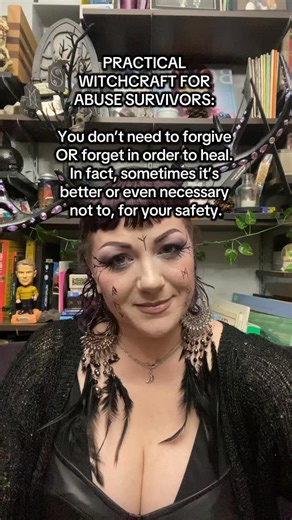 PRACTICAL WITCHCRAFT FOR ABUSE SURVIVORS:

You don't need to forgive OR forget in order to heal. In fact, sometimes it's better or even necessary not to, for your safety.